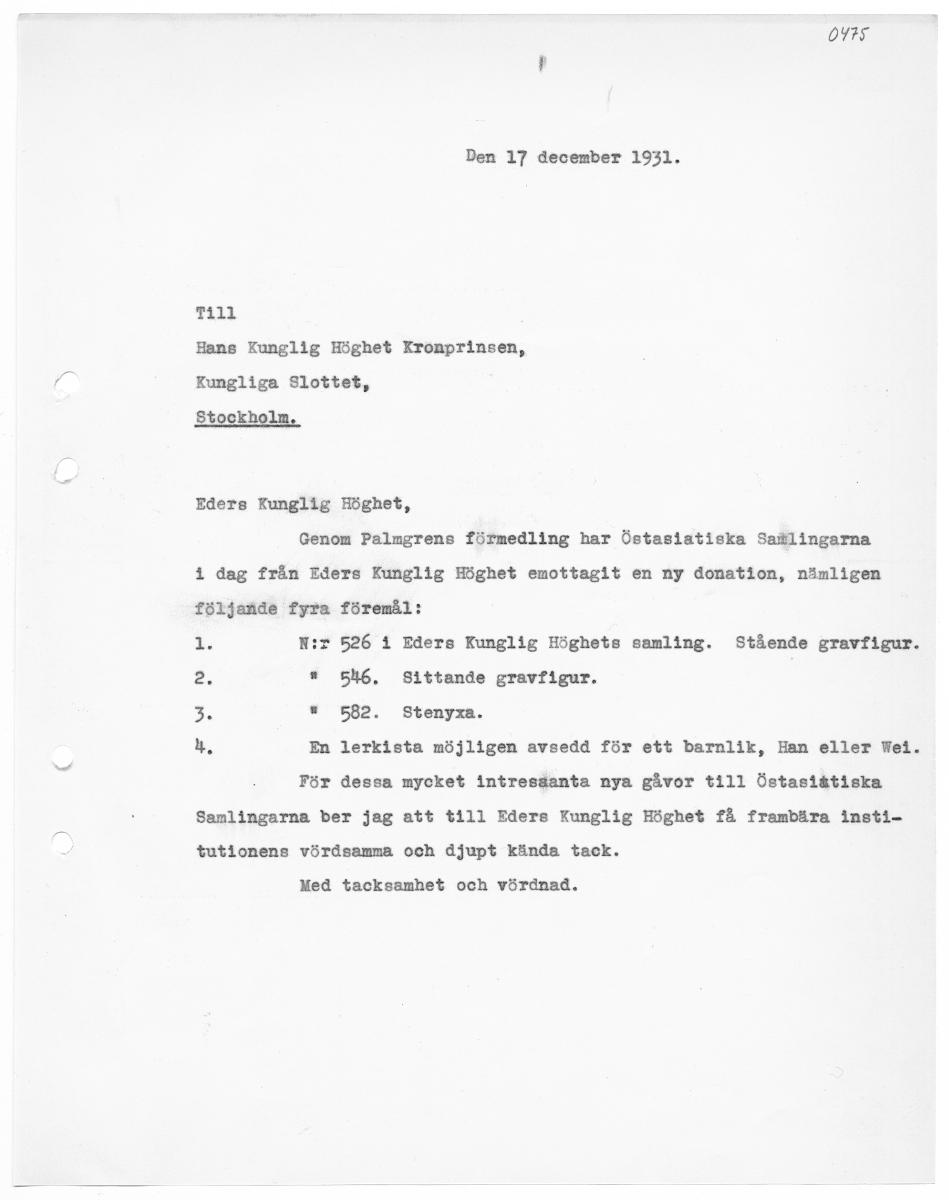 0475

Den 17 december 1931.

Till
Hans Kunglig Höghet Kronprinsen,
Kungliga Slottet,
Stockholm.

Eders Kunglig Höghet,

Genom Palmgrens förmedling har Östasiatiska Samlingarna i dag från Eders Kunglig Höghet emottagit en ny donation, nämligen följande fyra föremål:

1. N:r 526 i Eders Kunglig Höghets samling. Stående gravfigur.
2. " 546. Sittande gravfigur.
3. " 582. Stenyxa.
4. En lerkista möjligen avsedd för ett barnlik, Han eller Wei.

För dessa mycket intressanta nya gåvor till Östasiatiska Samlingarna ber jag att till Eders Kunglig Höghet få frambära institutionens vördsamma och djupt kända tack.

Med tacksamhet och vördnad.